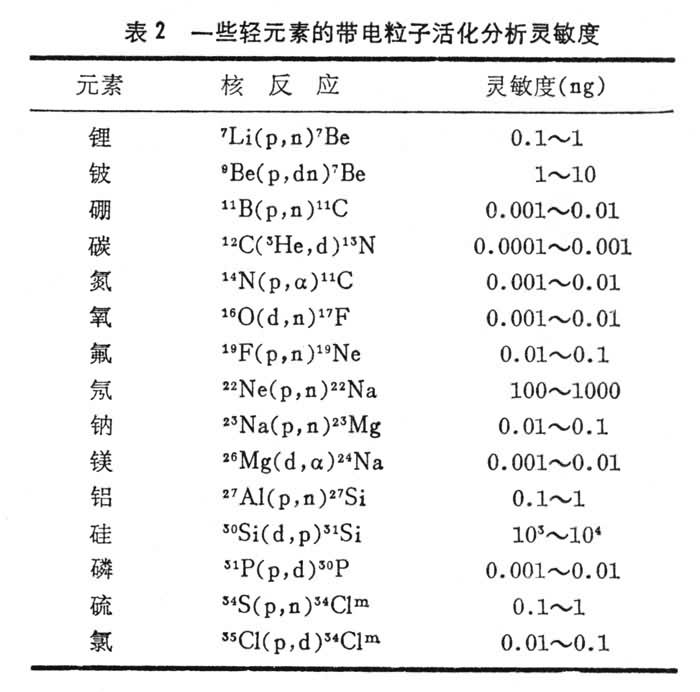 表 2　一些轻元素的带电粒子活化分析灵敏度

| 元素 | 核 反 应 | 灵敏度(ng) |
|---|---|---|
| 锂 | $^{7}Li(p,n)^{7}Be$ | 0.1～1 |
| 铍 | $^{9}Be(p,dn)^{7}Be$ | 1～10 |
| 硼 | $^{11}B(p,n)^{11}C$ | 0.001～0.01 |
| 碳 | $^{12}C(^{3}He,d)^{13}N$ | 0.0001～0.001 |
| 氮 | $^{14}N(p,\alpha)^{11}C$ | 0.001～0.01 |
| 氧 | $^{16}O(d,n)^{17}F$ | 0.001～0.01 |
| 氟 | $^{19}F(p,n)^{19}Ne$ | 0.01～0.1 |
| 氖 | $^{22}Ne(p,n)^{22}Na$ | 100～1000 |
| 钠 | $^{23}Na(p,n)^{23}Mg$ | 0.01～0.1 |
| 镁 | $^{26}Mg(d,\alpha)^{24}Na$ | 0.001～0.01 |
| 铝 | $^{27}Al(p,n)^{27}Si$ | 0.1～1 |
| 硅 | $^{30}Si(d,p)^{31}Si$ | $10^{3}$～$10^{4}$ |
| 磷 | $^{31}P(p,d)^{30}P$ | 0.001～0.01 |
| 硫 | $^{34}S(p,n)^{34}Cl^{m}$ | 0.1～1 |
| 氯 | $^{35}Cl(p,d)^{34}Cl^{m}$ | 0.01～0.1 |